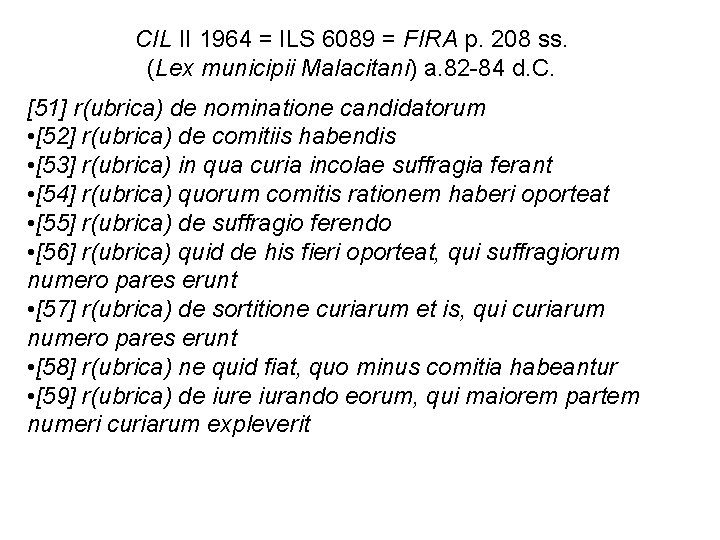 CIL II 1964 = ILS 6089 = FIRA p. 208 ss.
(Lex municipii Malacitani) a.82-84 d.C.

[51] r(ubrica) de nominatione candidatorum
•[52] r(ubrica) de comitiis habendis
•[53] r(ubrica) in qua curia incolae suffragia ferant
•[54] r(ubrica) quorum comitis rationem haberi oporteat
•[55] r(ubrica) de suffragio ferendo
•[56] r(ubrica) quid de his fieri oporteat, qui suffragiorum numero pares erunt
•[57] r(ubrica) de sortitione curiarum et is, qui curiarum numero pares erunt
•[58] r(ubrica) ne quid fiat, quo minus comitia habeantur
•[59] r(ubrica) de iure iurando eorum, qui maiorem partem numeri curiarum expleverit